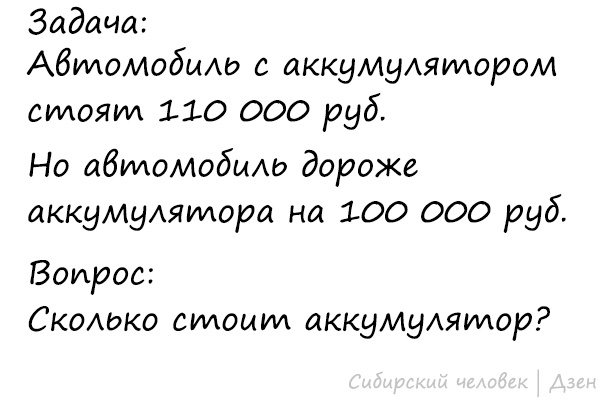 Задача:
Автомобиль с аккумулятором стоят 110 000 руб.

Но автомобиль дороже аккумулятора на 100 000 руб.

Вопрос:
Сколько стоит аккумулятор?

Сибирский человек | Дзен